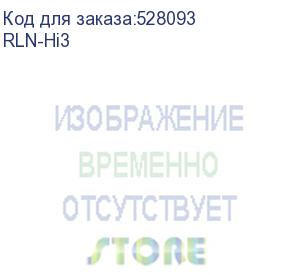 Код для заказа:528093
RLN-Hi3

ИЗОБРАЖЕНИЕ
ВРЕМЕННО
ОТСУТСТВУЕТ
STORE